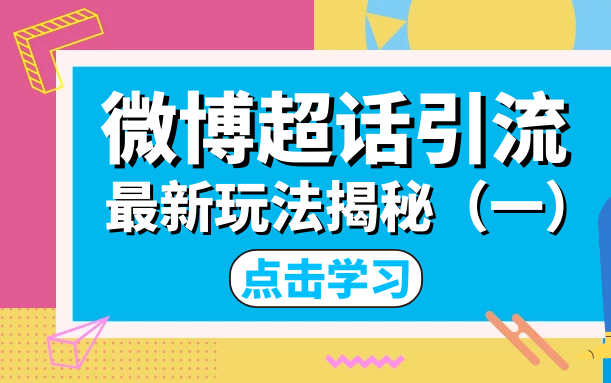 微博超话引流
最新玩法揭秘（一）
点击学习